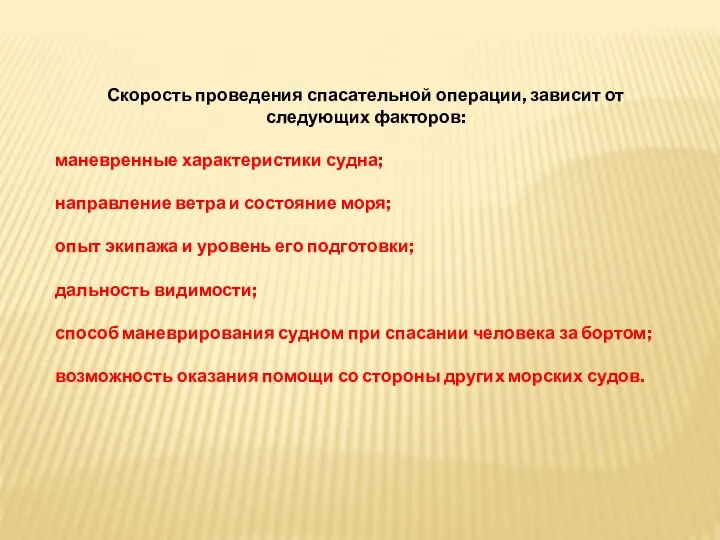 Скорость проведения спасательной операции, зависит от следующих факторов:

маневренные характеристики судна;

направление ветра и состояние моря;

опыт экипажа и уровень его подготовки;

дальность видимости;

способ маневрирования судном при спасании человека за бортом;

возможность оказания помощи со стороны других морских судов.